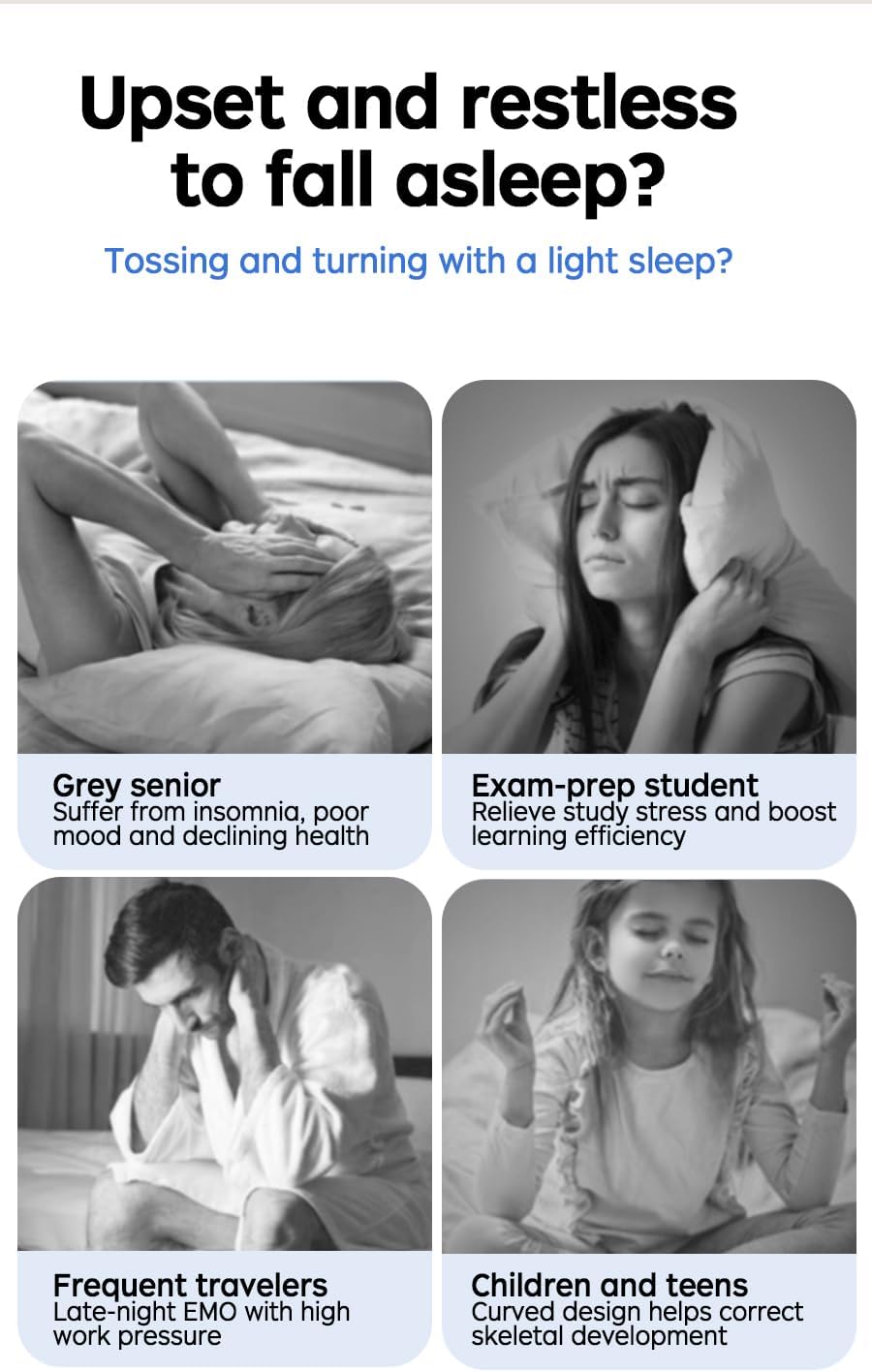 Upset and restless to fall asleep?

Tossing and turning with a light sleep?

Grey senior
Suffer from insomnia, poor mood and declining health

Exam-prep student
Relieve study stress and boost learning efficiency

Frequent travelers
Late-night EMO with high work pressure

Children and teens
Curved design helps correct skeletal development